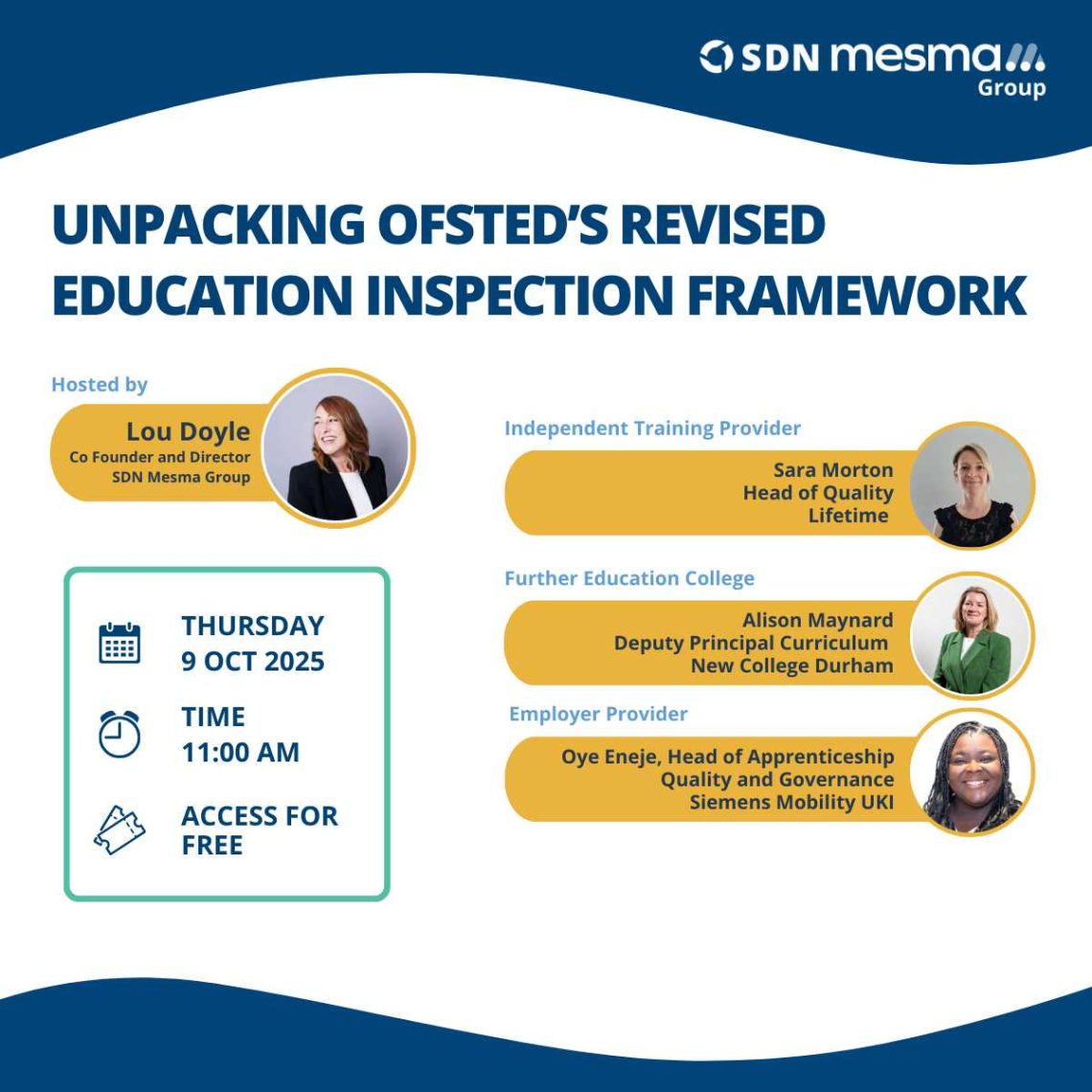 SDN mesma Group

UNPACKING OFSTED'S REVISED EDUCATION INSPECTION FRAMEWORK

Hosted by

Lou Doyle
Co Founder and Director
SDN Mesma Group

THURSDAY
9 OCT 2025

TIME
11:00 AM

ACCESS FOR FREE

Independent Training Provider

Sara Morton
Head of Quality
Lifetime

Further Education College

Alison Maynard
Deputy Principal Curriculum
New College Durham

Employer Provider

Oye Eneje, Head of Apprenticeship
Quality and Governance
Siemens Mobility UKI